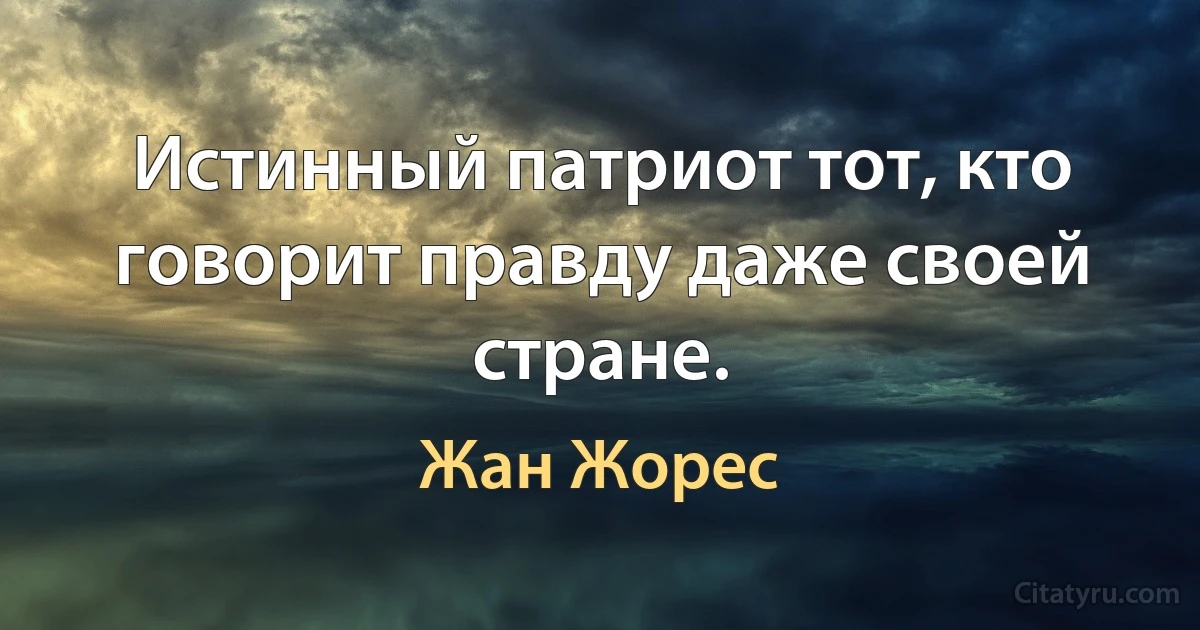 Истинный патриот тот, кто говорит правду даже своей стране.

Жан Жорес

Citatyru.com